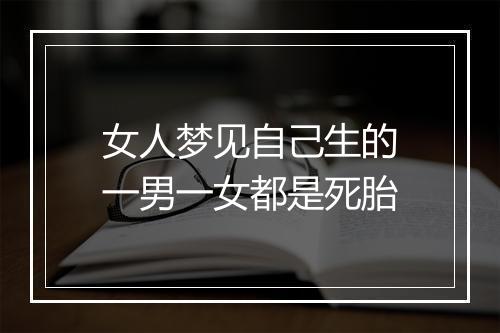 女人梦见自己生的一男一女都是死胎